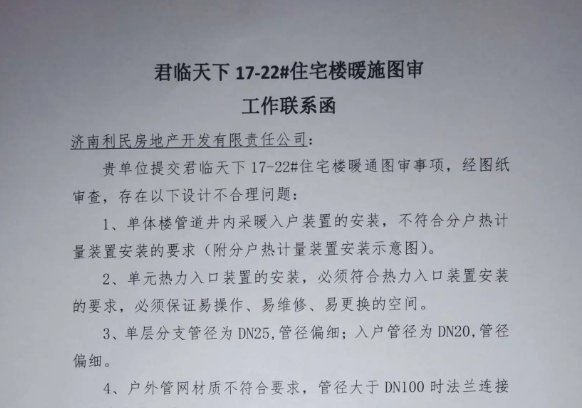 君临天下 17-22#住宅楼暖施图审
工作联系函

济南利民房地产开发有限责任公司：

贵单位提交君临天下 17-22#住宅楼暖通图审事项，经图纸审查，存在以下设计不合理问题：

1、单体楼管道井内采暖入户装置的安装，不符合分户热计量装置安装的要求（附分户热计量装置安装示意图）。

2、单元热力入口装置的安装，必须符合热力入口装置安装的要求，必须保证易操作、易维修、易更换的空间。

3、单层分支管径为 DN25，管径偏细；入户管径为 DN20，管径偏细。

4、户外管网材质不符合要求，管径大于 DN100 时法兰连接